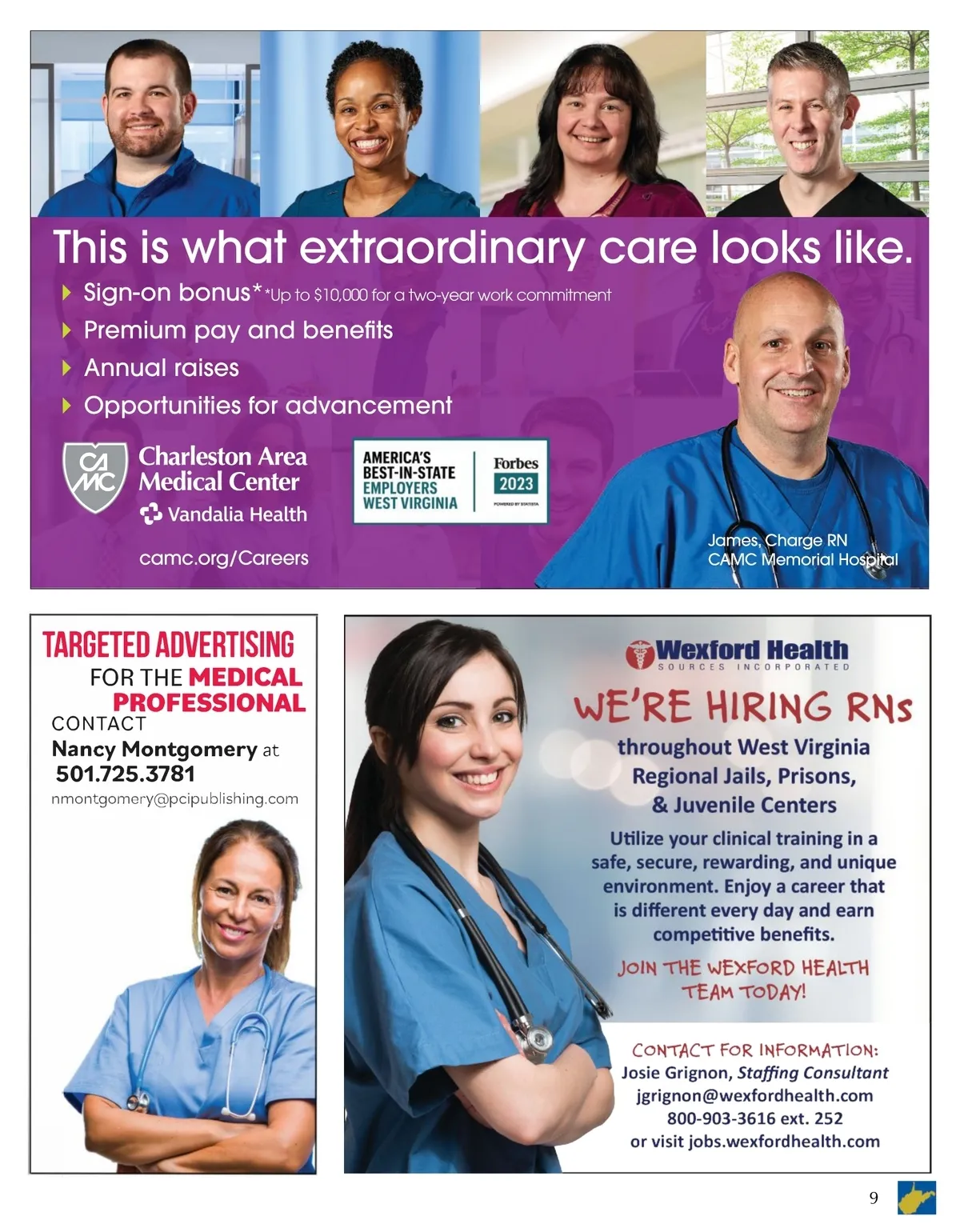 This is what extraordinary care looks like.

Sign-on bonus* *Up to $10,000 for a two-year work commitment
Premium pay and benefits
Annual raises
Opportunities for advancement

CAMC
Charleston Area Medical Center
Vandalia Health

camc.org/Careers

AMERICA'S BEST-IN-STATE EMPLOYERS WEST VIRGINIA
Forbes 2023
POWERED BY STATISTA

James, Charge RN
CAMC Memorial Hospital

TARGETED ADVERTISING FOR THE MEDICAL PROFESSIONAL
CONTACT
Nancy Montgomery at
501.725.3781
nmontgomery@pcipublishing.com

Wexford Health
SOURCES INCORPORATED

WE'RE HIRING RNs
throughout West Virginia Regional Jails, Prisons, & Juvenile Centers

Utilize your clinical training in a safe, secure, rewarding, and unique environment. Enjoy a career that is different every day and earn competitive benefits.

JOIN THE WEXFORD HEALTH TEAM TODAY!

CONTACT FOR INFORMATION:
Josie Grignon, Staffing Consultant
jgrignon@wexfordhealth.com
800-903-3616 ext. 252
or visit jobs.wexfordhealth.com

9